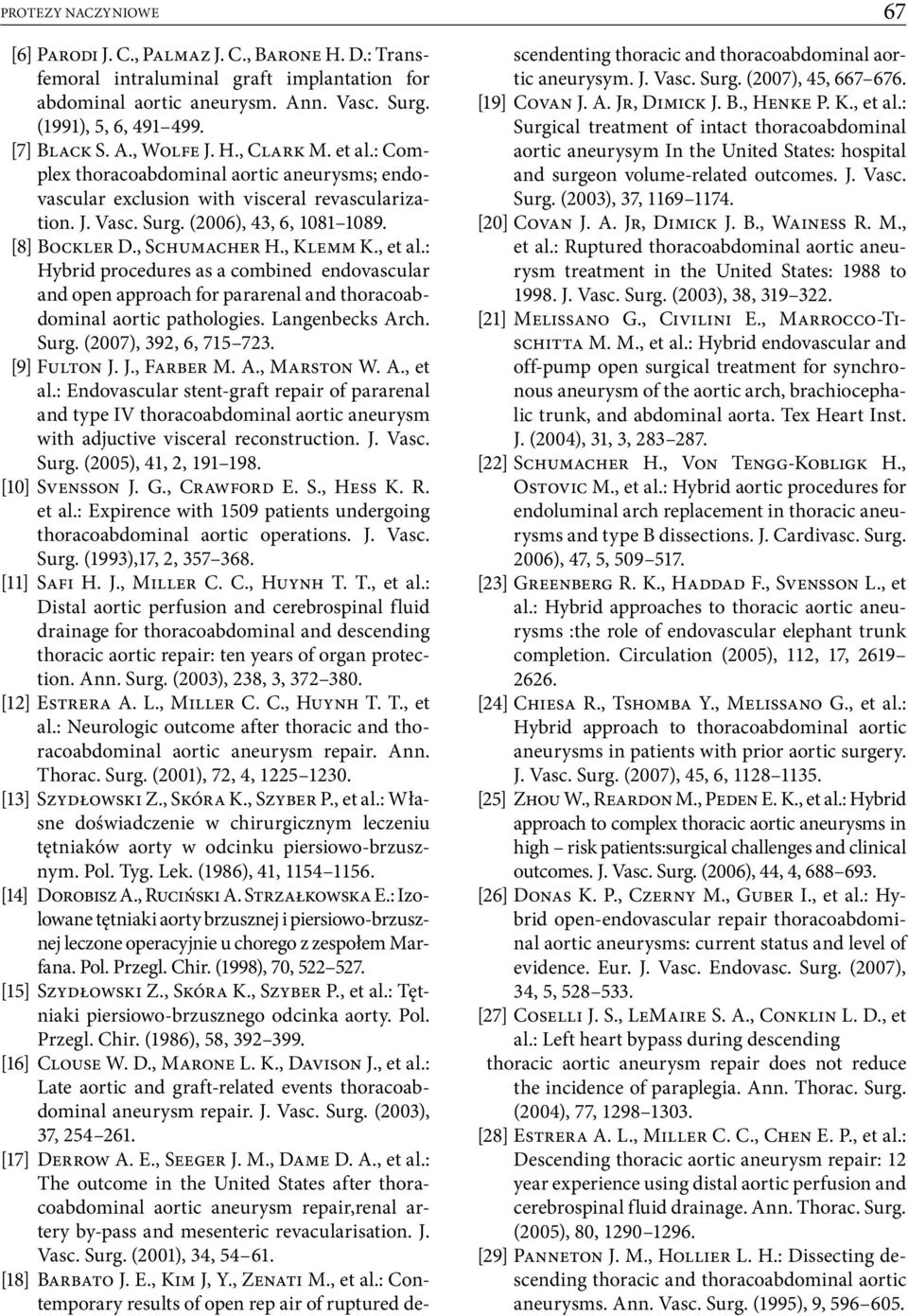 PROTEZY NACZYNIOWE

67

[6] Parodi J. C., Palmaz J. C., Barone H. D.: Transfemoral intraluminal graft implantation for abdominal aortic aneurysm. Ann. Vasc. Surg. (1991), 5, 6, 491–499.

[7] Black S. A., Wolfe J. H., Clark M. et al.: Complex thoracoabdominal aortic aneurysms; endovascular exclusion with visceral revascularization. J. Vasc. Surg. (2006), 43, 6, 1081–1089.

[8] Bockler D., Schumacher H., Klemm K., et al.: Hybrid procedures as a combined endovascular and open approach for pararenal and thoracoabdominal aortic pathologies. Langenbecks Arch. Surg. (2007), 392, 6, 715–723.

[9] Fulton J. J., Farber M. A., Marston W. A., et al.: Endovascular stent-graft repair of pararenal and type IV thoracoabdominal aortic aneurysm with adjuctive visceral reconstruction. J. Vasc. Surg. (2005), 41, 2, 191–198.

[10] Svensson J. G., Crawford E. S., Hess K. R. et al.: Expirence with 1509 patients undergoing thoracoabdominal aortic operations. J. Vasc. Surg. (1993),17, 2, 357–368.

[11] Safi H. J., Miller C. C., Huynh T. T., et al.: Distal aortic perfusion and cerebrospinal fluid drainage for thoracoabdominal and descending thoracic aortic repair: ten years of organ protection. Ann. Surg. (2003), 238, 3, 372–380.

[12] Estrera A. L., Miller C. C., Huynh T. T., et al.: Neurologic outcome after thoracic and thoracoabdominal aortic aneurysm repair. Ann. Thorac. Surg. (2001), 72, 4, 1225–1230.

[13] Szydłowski Z., Skóra K., Szyber P., et al.: Własne doświadczenie w chirurgicznym leczeniu tętniaków aorty w odcinku piersiowo-brzusznym. Pol. Tyg. Lek. (1986), 41, 1154–1156.

[14] Dorobisz A., Ruciński A. Strzałkowska E.: Izolowane tętniaki aorty brzusznej i piersiowo-brzusznej leczone operacyjnie u chorego z zespołem Marfana. Pol. Przegl. Chir. (1998), 70, 522–527.

[15] Szydłowski Z., Skóra K., Szyber P., et al.: Tętniaki piersiowo-brzusznego odcinka aorty. Pol. Przegl. Chir. (1986), 58, 392–399.

[16] Clouse W. D., Marone L. K., Davison J., et al.: Late aortic and graft-related events thoracoabdominal aneurysm repair. J. Vasc. Surg. (2003), 37, 254–261.

[17] Derrow A. E., Seeger J. M., Dame D. A., et al.: The outcome in the United States after thoracoabdominal aortic aneurysm repair,renal artery by-pass and mesenteric revacularisation. J. Vasc. Surg. (2001), 34, 54–61.

[18] Barbato J. E., Kim J, Y., Zenati M., et al.: Contemporary results of open rep air of ruptured descendenting thoracic and thoracoabdominal aortic aneurysym. J. Vasc. Surg. (2007), 45, 667–676.

[19] Covan J. A. Jr, Dimick J. B., Henke P. K., et al.: Surgical treatment of intact thoracoabdominal aortic aneurysym In the United States: hospital and surgeon volume-related outcomes. J. Vasc. Surg. (2003), 37, 1169–1174.

[20] Covan J. A. Jr, Dimick J. B., Wainess R. M., et al.: Ruptured thoracoabdominal aortic aneurysm treatment in the United States: 1988 to 1998. J. Vasc. Surg. (2003), 38, 319–322.

[21] Melissano G., Civilini E., Marrocco-Tischitta M. M., et al.: Hybrid endovascular and off-pump open surgical treatment for synchronous aneurysm of the aortic arch, brachiocephalic trunk, and abdominal aorta. Tex Heart Inst. J. (2004), 31, 3, 283–287.

[22] Schumacher H., Von Tengg-Kobligk H., Ostovic M., et al.: Hybrid aortic procedures for endoluminal arch replacement in thoracic aneurysms and type B dissections. J. Cardivasc. Surg. 2006), 47, 5, 509–517.

[23] Greenberg R. K., Haddad F., Svensson L., et al.: Hybrid approaches to thoracic aortic aneurysms :the role of endovascular elephant trunk completion. Circulation (2005), 112, 17, 2619–2626.

[24] Chiesa R., Tshomba Y., Melissano G., et al.: Hybrid approach to thoracoabdominal aortic aneurysms in patients with prior aortic surgery. J. Vasc. Surg. (2007), 45, 6, 1128–1135.

[25] Zhou W., Reardon M., Peden E. K., et al.: Hybrid approach to complex thoracic aortic aneurysms in high – risk patients:surgical challenges and clinical outcomes. J. Vasc. Surg. (2006), 44, 4, 688–693.

[26] Donas K. P., Czerny M., Guber I., et al.: Hybrid open-endovascular repair thoracoabdominal aortic aneurysms: current status and level of evidence. Eur. J. Vasc. Endovasc. Surg. (2007), 34, 5, 528–533.

[27] Coselli J. S., LeMaire S. A., Conklin L. D., et al.: Left heart bypass during descending thoracic aortic aneurysm repair does not reduce the incidence of paraplegia. Ann. Thorac. Surg. (2004), 77, 1298–1303.

[28] Estrera A. L., Miller C. C., Chen E. P., et al.: Descending thoracic aortic aneurysm repair: 12 year experience using distal aortic perfusion and cerebrospinal fluid drainage. Ann. Thorac. Surg. (2005), 80, 1290–1296.

[29] Panneton J. M., Hollier L. H.: Dissecting descending thoracic and thoracoabdominal aortic aneurysms. Ann. Vasc. Surg. (1995), 9, 596–605.